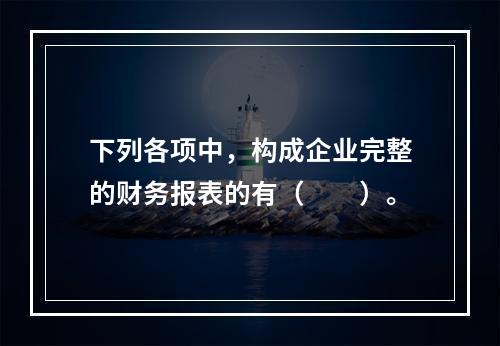 下列各项中，构成企业完整的财务报表的有（　　）。